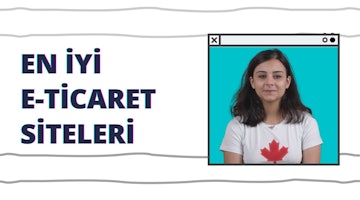 EN İYİ
E-TİCARET
SİTELERİ